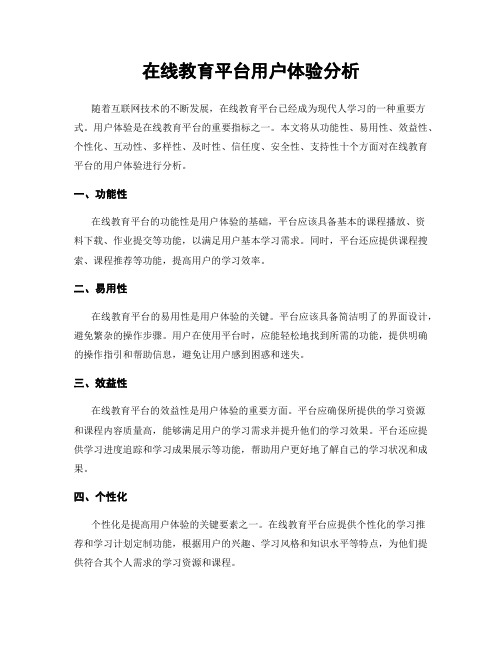 在线教育平台用户体验分析

随着互联网技术的不断发展，在线教育平台已经成为现代人学习的一种重要方式。用户体验是在线教育平台的重要指标之一。本文将从功能性、易用性、效益性、个性化、互动性、多样性、及时性、信任度、安全性、支持性十个方面对在线教育平台的用户体验进行分析。

一、功能性

在线教育平台的功能性是用户体验的基础，平台应该具备基本的课程播放、资料下载、作业提交等功能，以满足用户基本学习需求。同时，平台还应提供课程搜索、课程推荐等功能，提高用户的学习效率。

二、易用性

在线教育平台的易用性是用户体验的关键。平台应该具备简洁明了的界面设计，避免繁杂的操作步骤。用户在使用平台时，应能轻松地找到所需的功能，提供明确的操作指引和帮助信息，避免让用户感到困惑和迷失。

三、效益性

在线教育平台的效益性是用户体验的重要方面。平台应确保所提供的学习资源和课程内容质量高，能够满足用户的学习需求并提升他们的学习效果。平台还应提供学习进度追踪和学习成果展示等功能，帮助用户更好地了解自己的学习状况和成果。

四、个性化

个性化是提高用户体验的关键要素之一。在线教育平台应提供个性化的学习推荐和学习计划定制功能，根据用户的兴趣、学习风格和知识水平等特点，为他们提供符合其个人需求的学习资源和课程。